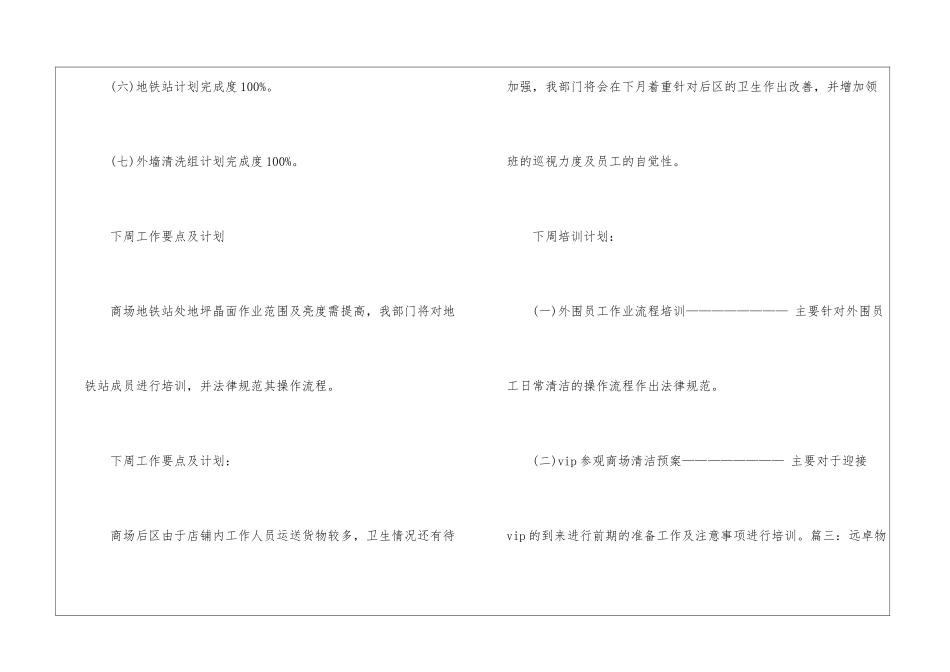 (六)地铁站计划完成度100%。

(七)外墙清洗组计划完成度100%。

下周工作要点及计划

商场地铁站处地坪晶面作业范围及亮度需提高，我部门将对地铁站成员进行培训，并法律规范其操作流程。

下周工作要点及计划：

商场后区由于店铺内工作人员运送货物较多，卫生情况还有待加强，我部门将会在下月着重针对后区的卫生作出改善，并增加领班的巡视力度及员工的自觉性。

下周培训计划：

(一)外围员工作业流程培训———————— 主要针对外围员工日常清洁的操作流程作出法律规范。

(二)vip参观商场清洁预案———————— 主要对于迎接vip的到来进行前期的准备工作及注意事项进行培训。篇三：远卓物